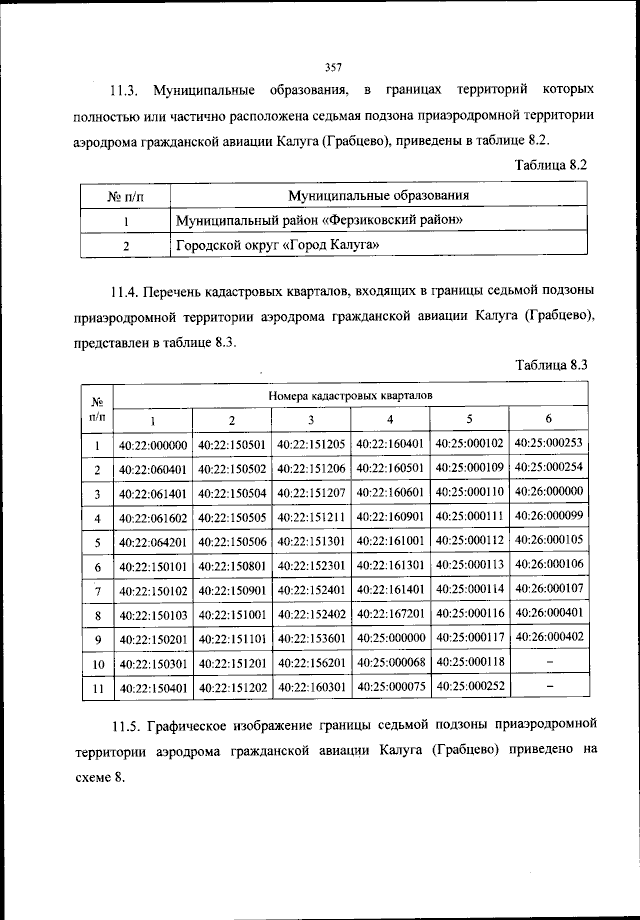 357

11.3. Муниципальные образования, в границах территорий которых полностью или частично расположена седьмая подзона приаэродромной территории аэродрома гражданской авиации Калуга (Грабцево), приведены в таблице 8.2.

Таблица 8.2

| № п/п | Муниципальные образования |
|---|---|
| 1 | Муниципальный район «Ферзиковский район» |
| 2 | Городской округ «Город Калуга» |

11.4. Перечень кадастровых кварталов, входящих в границы седьмой подзоны приаэродромной территории аэродрома гражданской авиации Калуга (Грабцево), представлен в таблице 8.3.

Таблица 8.3

| № п/п | Номера кадастровых кварталов | | | | | |
|---|---|---|---|---|---|---|
| | 1 | 2 | 3 | 4 | 5 | 6 |
| 1 | 40:22:000000 | 40:22:150501 | 40:22:151205 | 40:22:160401 | 40:25:000102 | 40:25:000253 |
| 2 | 40:22:060401 | 40:22:150502 | 40:22:151206 | 40:22:160501 | 40:25:000109 | 40:25:000254 |
| 3 | 40:22:061401 | 40:22:150504 | 40:22:151207 | 40:22:160601 | 40:25:000110 | 40:26:000000 |
| 4 | 40:22:061602 | 40:22:150505 | 40:22:151211 | 40:22:160901 | 40:25:000111 | 40:26:000099 |
| 5 | 40:22:064201 | 40:22:150506 | 40:22:151301 | 40:22:161001 | 40:25:000112 | 40:26:000105 |
| 6 | 40:22:150101 | 40:22:150801 | 40:22:152301 | 40:22:161301 | 40:25:000113 | 40:26:000106 |
| 7 | 40:22:150102 | 40:22:150901 | 40:22:152401 | 40:22:161401 | 40:25:000114 | 40:26:000107 |
| 8 | 40:22:150103 | 40:22:151001 | 40:22:152402 | 40:22:167201 | 40:25:000116 | 40:26:000401 |
| 9 | 40:22:150201 | 40:22:151101 | 40:22:153601 | 40:25:000000 | 40:25:000117 | 40:26:000402 |
| 10 | 40:22:150301 | 40:22:151201 | 40:22:156201 | 40:25:000068 | 40:25:000118 | – |
| 11 | 40:22:150401 | 40:22:151202 | 40:22:160301 | 40:25:000075 | 40:25:000252 | – |

11.5. Графическое изображение границы седьмой подзоны приаэродромной территории аэродрома гражданской авиации Калуга (Грабцево) приведено на схеме 8.